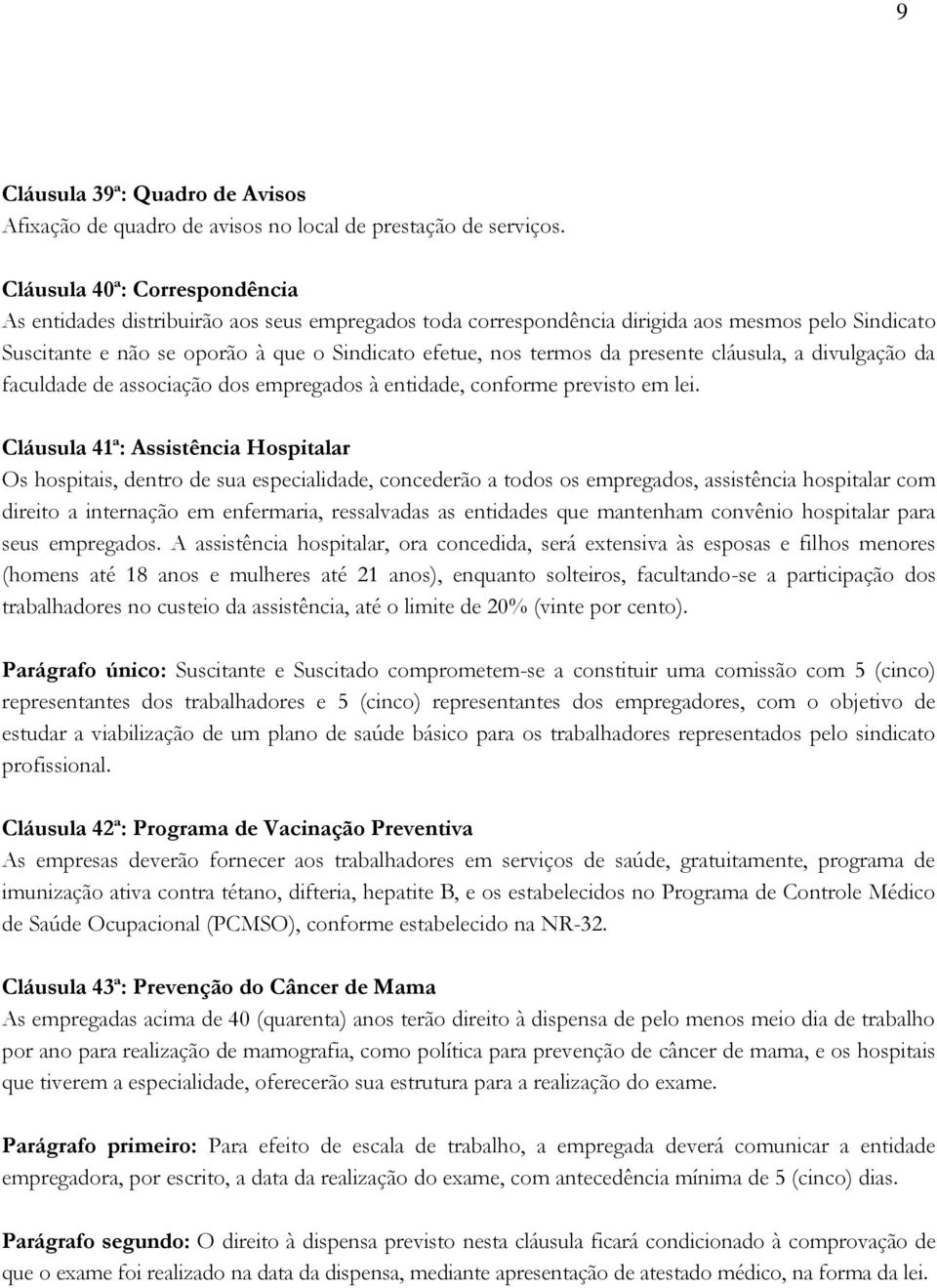 9

Cláusula 39ª: Quadro de Avisos
Afixação de quadro de avisos no local de prestação de serviços.

Cláusula 40ª: Correspondência
As entidades distribuirão aos seus empregados toda correspondência dirigida aos mesmos pelo Sindicato Suscitante e não se oporão à que o Sindicato efetue, nos termos da presente cláusula, a divulgação da faculdade de associação dos empregados à entidade, conforme previsto em lei.

Cláusula 41ª: Assistência Hospitalar
Os hospitais, dentro de sua especialidade, concederão a todos os empregados, assistência hospitalar com direito a internação em enfermaria, ressalvadas as entidades que mantenham convênio hospitalar para seus empregados. A assistência hospitalar, ora concedida, será extensiva às esposas e filhos menores (homens até 18 anos e mulheres até 21 anos), enquanto solteiros, facultando-se a participação dos trabalhadores no custeio da assistência, até o limite de 20% (vinte por cento).

Parágrafo único: Suscitante e Suscitado comprometem-se a constituir uma comissão com 5 (cinco) representantes dos trabalhadores e 5 (cinco) representantes dos empregadores, com o objetivo de estudar a viabilização de um plano de saúde básico para os trabalhadores representados pelo sindicato profissional.

Cláusula 42ª: Programa de Vacinação Preventiva
As empresas deverão fornecer aos trabalhadores em serviços de saúde, gratuitamente, programa de imunização ativa contra tétano, difteria, hepatite B, e os estabelecidos no Programa de Controle Médico de Saúde Ocupacional (PCMSO), conforme estabelecido na NR-32.

Cláusula 43ª: Prevenção do Câncer de Mama
As empregadas acima de 40 (quarenta) anos terão direito à dispensa de pelo menos meio dia de trabalho por ano para realização de mamografia, como política para prevenção de câncer de mama, e os hospitais que tiverem a especialidade, oferecerão sua estrutura para a realização do exame.

Parágrafo primeiro: Para efeito de escala de trabalho, a empregada deverá comunicar a entidade empregadora, por escrito, a data da realização do exame, com antecedência mínima de 5 (cinco) dias.

Parágrafo segundo: O direito à dispensa previsto nesta cláusula ficará condicionado à comprovação de que o exame foi realizado na data da dispensa, mediante apresentação de atestado médico, na forma da lei.